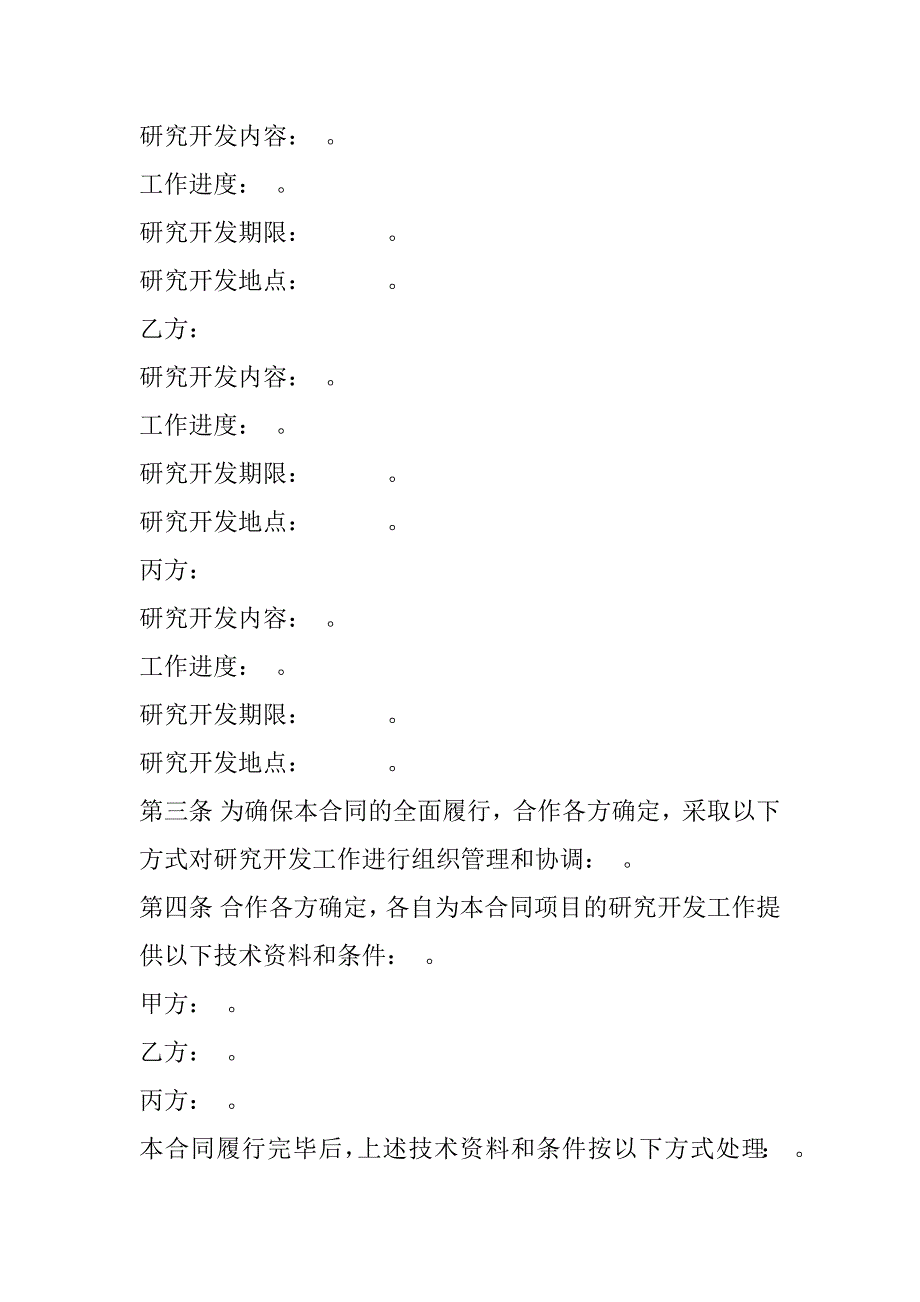 研究开发内容： 。

工作进度： 。

研究开发期限： 。

研究开发地点： 。

乙方：

研究开发内容： 。

工作进度： 。

研究开发期限： 。

研究开发地点： 。

丙方：

研究开发内容： 。

工作进度： 。

研究开发期限： 。

研究开发地点： 。

第三条 为确保本合同的全面履行，合作各方确定，采取以下方式对研究开发工作进行组织管理和协调： 。

第四条 合作各方确定，各自为本合同项目的研究开发工作提供以下技术资料和条件： 。

甲方： 。

乙方： 。

丙方： 。

本合同履行完毕后，上述技术资料和条件按以下方式处理： 。